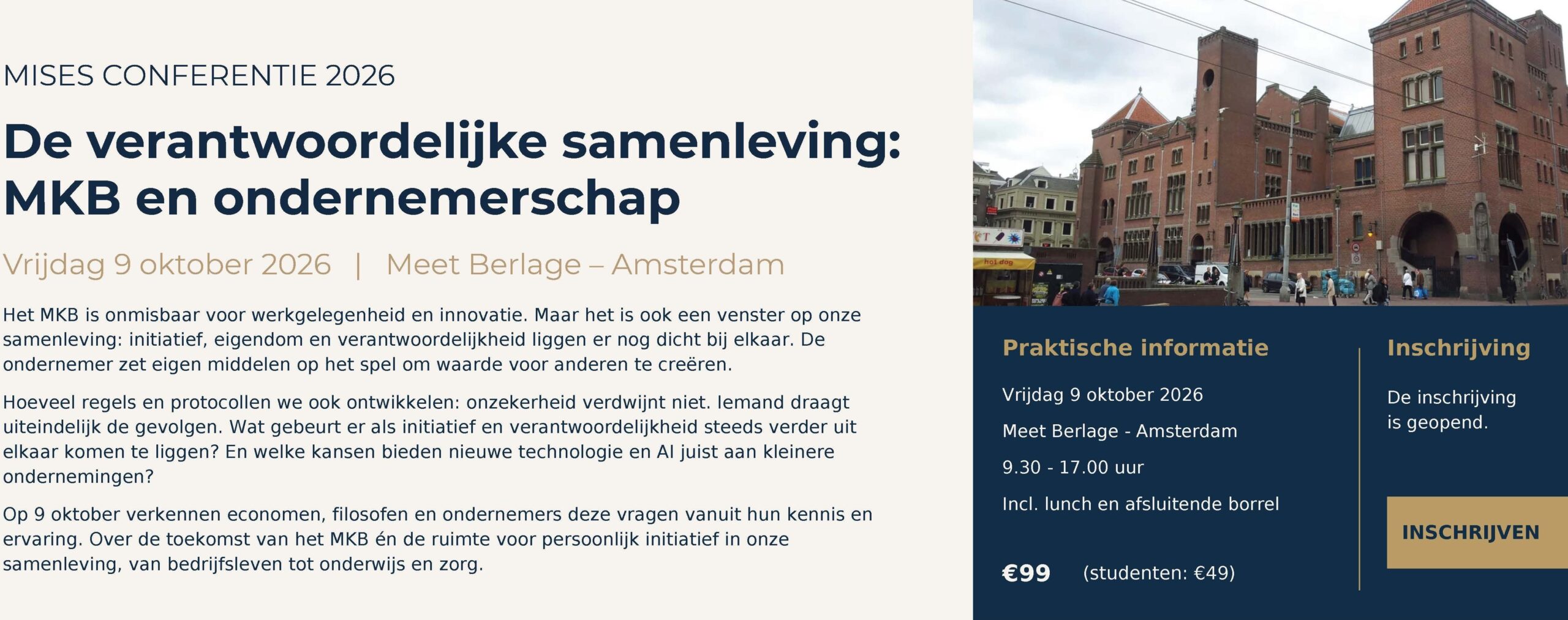 MISES CONFERENTIE 2026

De verantwoordelijke samenleving: MKB en ondernemerschap

Vrijdag 9 oktober 2026 | Meet Berlage – Amsterdam

Het MKB is onmisbaar voor werkgelegenheid en innovatie. Maar het is ook een venster op onze samenleving: initiatief, eigendom en verantwoordelijkheid liggen er nog dicht bij elkaar. De ondernemer zet eigen middelen op het spel om waarde voor anderen te creëren.

Hoeveel regels en protocollen we ook ontwikkelen: onzekerheid verdwijnt niet. Iemand draagt uiteindelijk de gevolgen. Wat gebeurt er als initiatief en verantwoordelijkheid steeds verder uit elkaar komen te liggen? En welke kansen bieden nieuwe technologie en AI juist aan kleinere ondernemingen?

Op 9 oktober verkennen economen, filosofen en ondernemers deze vragen vanuit hun kennis en ervaring. Over de toekomst van het MKB én de ruimte voor persoonlijk initiatief in onze samenleving, van bedrijfsleven tot onderwijs en zorg.

hot dog

Praktische informatie

Vrijdag 9 oktober 2026

Meet Berlage - Amsterdam

9.30 - 17.00 uur

Incl. lunch en afsluitende borrel

€99 (studenten: €49)

Inschrijving

De inschrijving is geopend.

INSCHRIJVEN